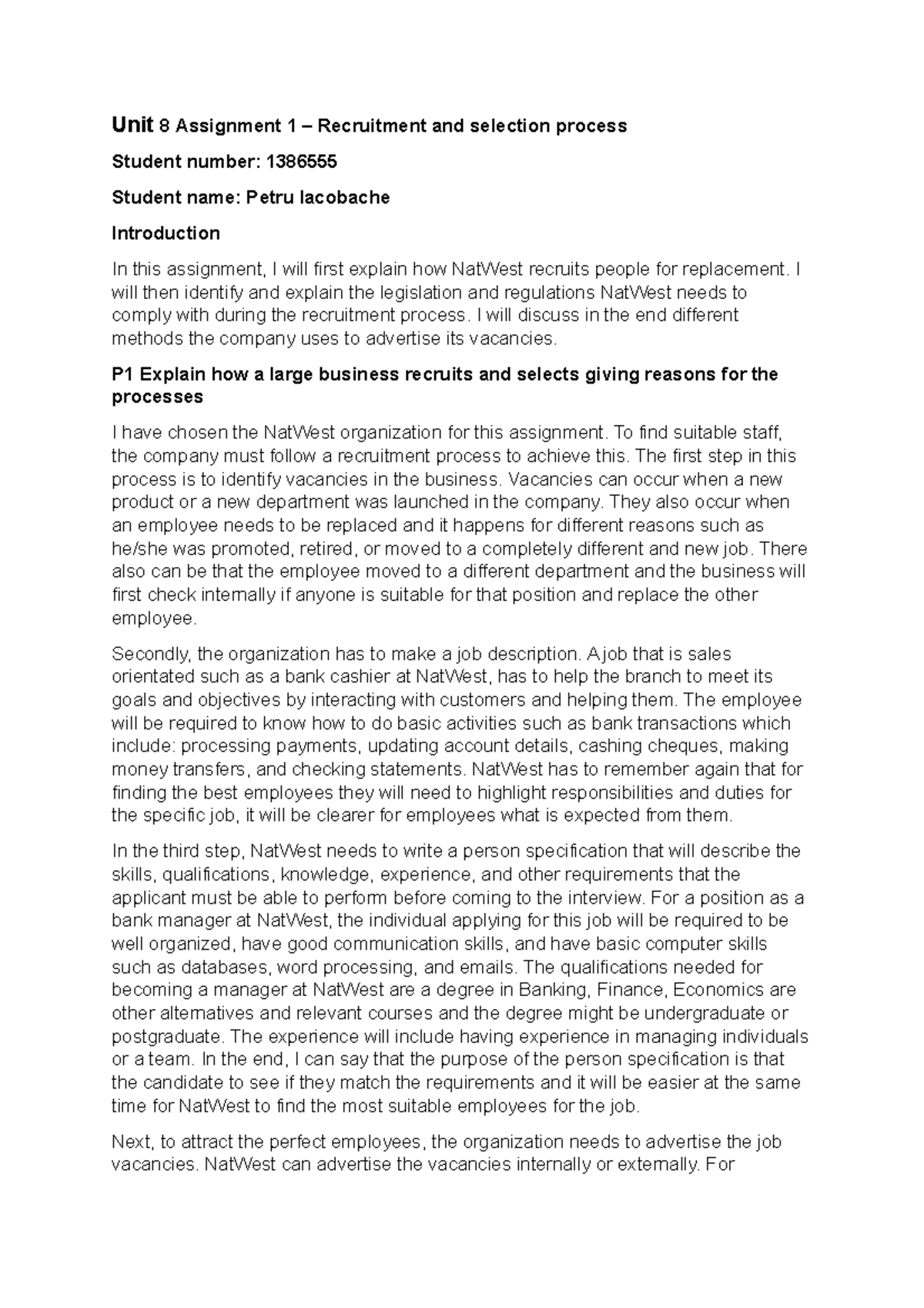 Unit 8 Assignment 1 – Recruitment and selection process

Student number: 1386555

Student name: Petru Iacobache

Introduction

In this assignment, I will first explain how NatWest recruits people for replacement. I will then identify and explain the legislation and regulations NatWest needs to comply with during the recruitment process. I will discuss in the end different methods the company uses to advertise its vacancies.

P1 Explain how a large business recruits and selects giving reasons for the processes

I have chosen the NatWest organization for this assignment. To find suitable staff, the company must follow a recruitment process to achieve this. The first step in this process is to identify vacancies in the business. Vacancies can occur when a new product or a new department was launched in the company. They also occur when an employee needs to be replaced and it happens for different reasons such as he/she was promoted, retired, or moved to a completely different and new job. There also can be that the employee moved to a different department and the business will first check internally if anyone is suitable for that position and replace the other employee.

Secondly, the organization has to make a job description. A job that is sales orientated such as a bank cashier at NatWest, has to help the branch to meet its goals and objectives by interacting with customers and helping them. The employee will be required to know how to do basic activities such as bank transactions which include: processing payments, updating account details, cashing cheques, making money transfers, and checking statements. NatWest has to remember again that for finding the best employees they will need to highlight responsibilities and duties for the specific job, it will be clearer for employees what is expected from them.

In the third step, NatWest needs to write a person specification that will describe the skills, qualifications, knowledge, experience, and other requirements that the applicant must be able to perform before coming to the interview. For a position as a bank manager at NatWest, the individual applying for this job will be required to be well organized, have good communication skills, and have basic computer skills such as databases, word processing, and emails. The qualifications needed for becoming a manager at NatWest are a degree in Banking, Finance, Economics are other alternatives and relevant courses and the degree might be undergraduate or postgraduate. The experience will include having experience in managing individuals or a team. In the end, I can say that the purpose of the person specification is that the candidate to see if they match the requirements and it will be easier at the same time for NatWest to find the most suitable employees for the job.

Next, to attract the perfect employees, the organization needs to advertise the job vacancies. NatWest can advertise the vacancies internally or externally. For